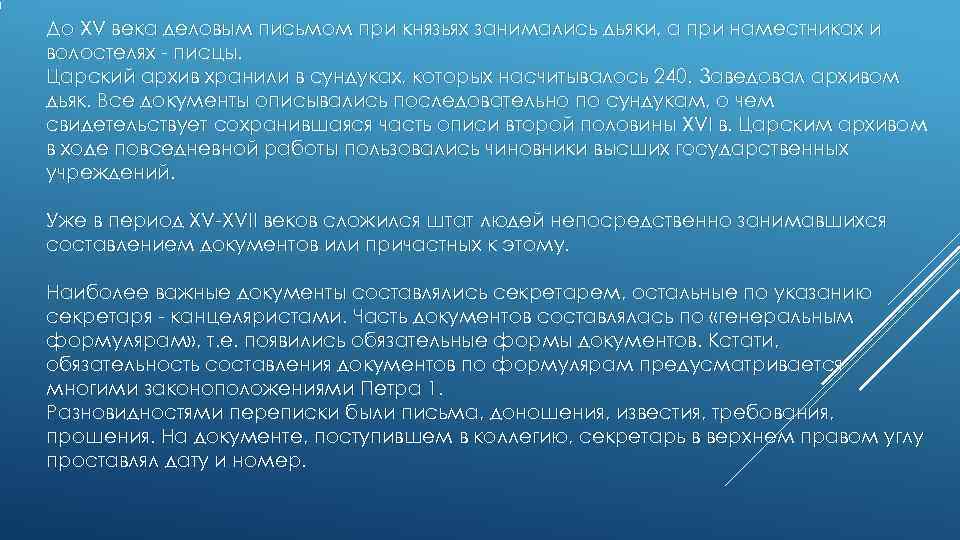 До XV века деловым письмом при князьях занимались дьяки, а при наместниках и волостелях - писцы.
Царский архив хранили в сундуках, которых насчитывалось 240. Заведовал архивом дьяк. Все документы описывались последовательно по сундукам, о чем свидетельствует сохранившаяся часть описи второй половины XVI в. Царским архивом в ходе повседневной работы пользовались чиновники высших государственных учреждений.

Уже в период XV-XVII веков сложился штат людей непосредственно занимавшихся составлением документов или причастных к этому.

Наиболее важные документы составлялись секретарем, остальные по указанию секретаря - канцеляристами. Часть документов составлялась по «генеральным формулярам», т.е. появились обязательные формы документов. Кстати, обязательность составления документов по формулярам предусматривается многими законоположениями Петра 1.
Разновидностями переписки были письма, доношения, известия, требования, прошения. На документе, поступившем в коллегию, секретарь в верхнем правом углу проставлял дату и номер.